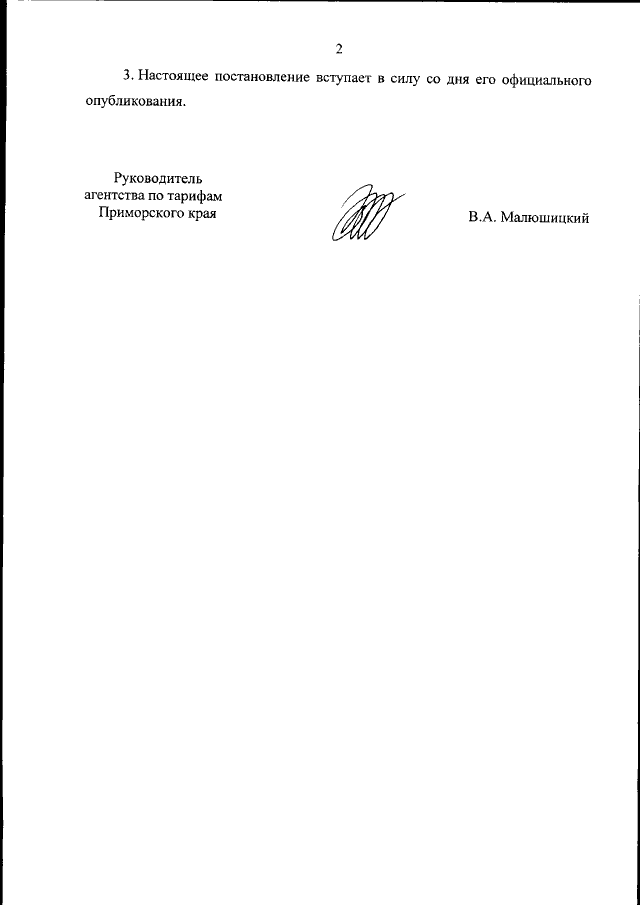 2

3. Настоящее постановление вступает в силу со дня его официального опубликования.

Руководитель агентства по тарифам Приморского края

В.А. Малюшицкий